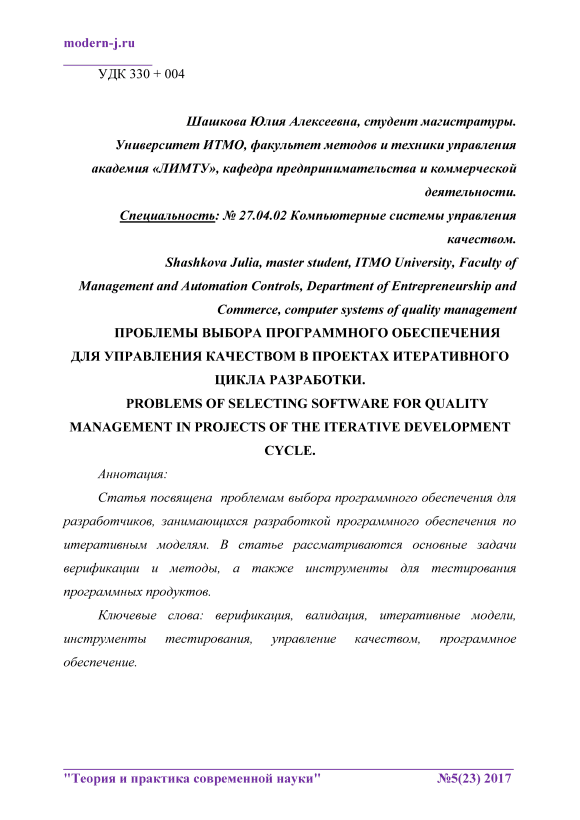 modern-j.ru

УДК 330 + 004

Шашкова Юлия Алексеевна, студент магистратуры. Университет ИТМО, факультет методов и техники управления академия «ЛИМТУ», кафедра предпринимательства и коммерческой деятельности.
Специальность: № 27.04.02 Компьютерные системы управления качеством.
Shashkova Julia, master student, ITMO University, Faculty of Management and Automation Controls, Department of Entrepreneurship and Commerce, computer systems of quality management

ПРОБЛЕМЫ ВЫБОРА ПРОГРАММНОГО ОБЕСПЕЧЕНИЯ ДЛЯ УПРАВЛЕНИЯ КАЧЕСТВОМ В ПРОЕКТАХ ИТЕРАТИВНОГО ЦИКЛА РАЗРАБОТКИ.

PROBLEMS OF SELECTING SOFTWARE FOR QUALITY MANAGEMENT IN PROJECTS OF THE ITERATIVE DEVELOPMENT CYCLE.

Аннотация:

Статья посвящена проблемам выбора программного обеспечения для разработчиков, занимающихся разработкой программного обеспечения по итеративным моделям. В статье рассматриваются основные задачи верификации и методы, а также инструменты для тестирования программных продуктов.

Ключевые слова: верификация, валидация, итеративные модели, инструменты тестирования, управление качеством, программное обеспечение.

"Теория и практика современной науки" №5(23) 2017